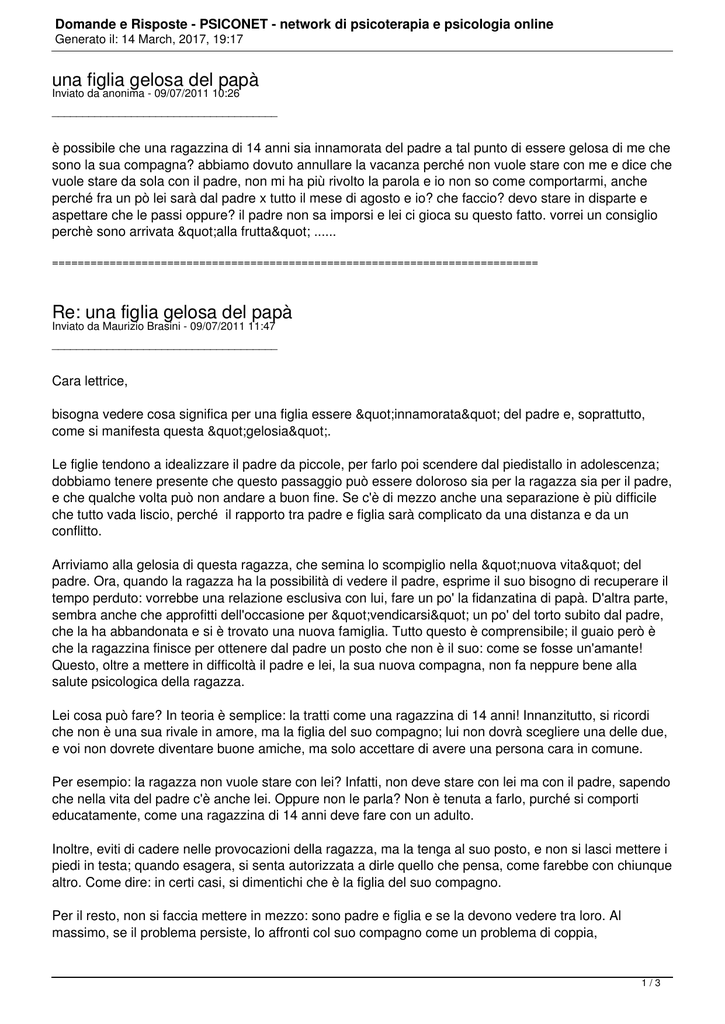 Domande e Risposte - PSICONET - network di psicoterapia e psicologia online
Generato il: 14 March, 2017, 19:17

una figlia gelosa del papà
Inviato da anonima - 09/07/2011 10:26

____

è possibile che una ragazzina di 14 anni sia innamorata del padre a tal punto di essere gelosa di me che sono la sua compagna? abbiamo dovuto annullare la vacanza perché non vuole stare con me e dice che vuole stare da sola con il padre, non mi ha più rivolto la parola e io non so come comportarmi, anche perché fra un pò lei sarà dal padre x tutto il mese di agosto e io? che faccio? devo stare in disparte e aspettare che le passi oppure? il padre non sa imporsi e lei ci gioca su questo fatto. vorrei un consiglio perchè sono arrivata &quot;alla frutta&quot; ......

============================================================================

Re: una figlia gelosa del papà
Inviato da Maurizio Brasini - 09/07/2011 11:47

____

Cara lettrice,

bisogna vedere cosa significa per una figlia essere &quot;innamorata&quot; del padre e, soprattutto, come si manifesta questa &quot;gelosia&quot;.

Le figlie tendono a idealizzare il padre da piccole, per farlo poi scendere dal piedistallo in adolescenza; dobbiamo tenere presente che questo passaggio può essere doloroso sia per la ragazza sia per il padre, e che qualche volta può non andare a buon fine. Se c'è di mezzo anche una separazione è più difficile che tutto vada liscio, perché il rapporto tra padre e figlia sarà complicato da una distanza e da un conflitto.

Arriviamo alla gelosia di questa ragazza, che semina lo scompiglio nella &quot;nuova vita&quot; del padre. Ora, quando la ragazza ha la possibilità di vedere il padre, esprime il suo bisogno di recuperare il tempo perduto: vorrebbe una relazione esclusiva con lui, fare un po' la fidanzatina di papà. D'altra parte, sembra anche che approfitti dell'occasione per &quot;vendicarsi&quot; un po' del torto subito dal padre, che la ha abbandonata e si è trovato una nuova famiglia. Tutto questo è comprensibile; il guaio però è che la ragazzina finisce per ottenere dal padre un posto che non è il suo: come se fosse un'amante! Questo, oltre a mettere in difficoltà il padre e lei, la sua nuova compagna, non fa neppure bene alla salute psicologica della ragazza.

Lei cosa può fare? In teoria è semplice: la tratti come una ragazzina di 14 anni! Innanzitutto, si ricordi che non è una sua rivale in amore, ma la figlia del suo compagno; lui non dovrà scegliere una delle due, e voi non dovrete diventare buone amiche, ma solo accettare di avere una persona cara in comune.

Per esempio: la ragazza non vuole stare con lei? Infatti, non deve stare con lei ma con il padre, sapendo che nella vita del padre c'è anche lei. Oppure non le parla? Non è tenuta a farlo, purché si comporti educatamente, come una ragazzina di 14 anni deve fare con un adulto.

Inoltre, eviti di cadere nelle provocazioni della ragazza, ma la tenga al suo posto, e non si lasci mettere i piedi in testa; quando esagera, si senta autorizzata a dirle quello che pensa, come farebbe con chiunque altro. Come dire: in certi casi, si dimentichi che è la figlia del suo compagno.

Per il resto, non si faccia mettere in mezzo: sono padre e figlia e se la devono vedere tra loro. Al massimo, se il problema persiste, lo affronti col suo compagno come un problema di coppia,

1 / 3